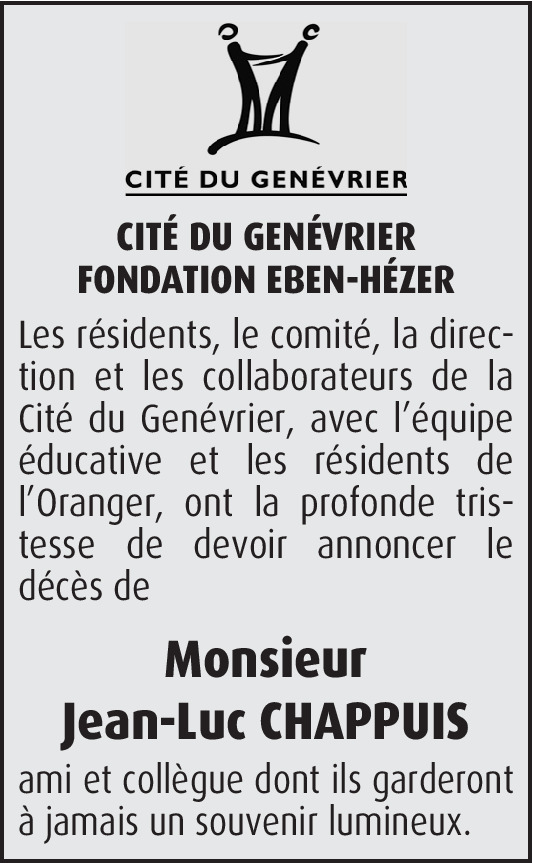 CITÉ DU GENÉVRIER

CITÉ DU GENÉVRIER
FONDATION EBEN-HÉZER

Les résidents, le comité, la direction et les collaborateurs de la Cité du Genévrier, avec l'équipe éducative et les résidents de l'Oranger, ont la profonde tristesse de devoir annoncer le décès de

Monsieur
Jean-Luc CHAPPUIS

ami et collègue dont ils garderont à jamais un souvenir lumineux.